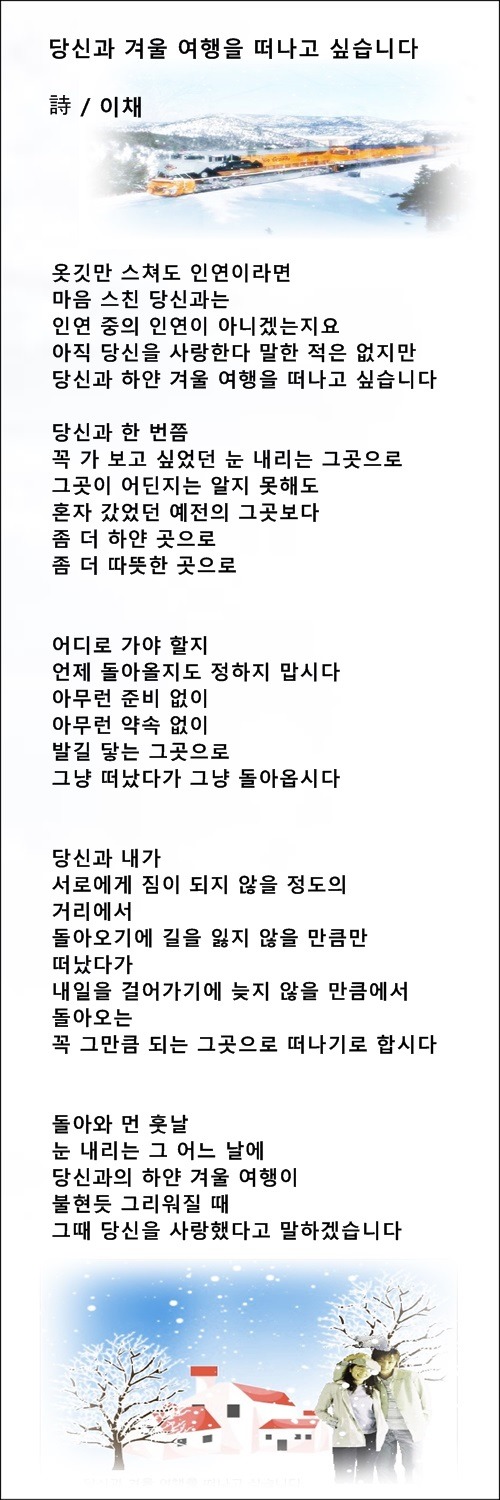 당신과 겨울 여행을 떠나고 싶습니다

詩 / 이채

옷깃만 스쳐도 인연이라면
마음 스친 당신과는
인연 중의 인연이 아니겠는지요
아직 당신을 사랑한다 말한 적은 없지만
당신과 하얀 겨울 여행을 떠나고 싶습니다

당신과 한 번쯤
꼭 가 보고 싶었던 눈 내리는 그곳으로
그곳이 어딘지는 알지 못해도
혼자 갔었던 예전의 그곳보다
좀 더 하얀 곳으로
좀 더 따뜻한 곳으로

어디로 가야 할지
언제 돌아올지도 정하지 맙시다
아무런 준비 없이
아무런 약속 없이
발길 닿는 그곳으로
그냥 떠났다가 그냥 돌아옵시다

당신과 내가
서로에게 짐이 되지 않을 정도의
거리에서
돌아오기에 길을 잃지 않을 만큼만
떠났다가
내일을 걸어가기에 늦지 않을 만큼에서
돌아오는
꼭 그만큼 되는 그곳으로 떠나기로 합시다

돌아와 먼 훗날
눈 내리는 그 어느 날에
당신과의 하얀 겨울 여행이
불현듯 그리워질 때
그때 당신을 사랑했다고 말하겠습니다